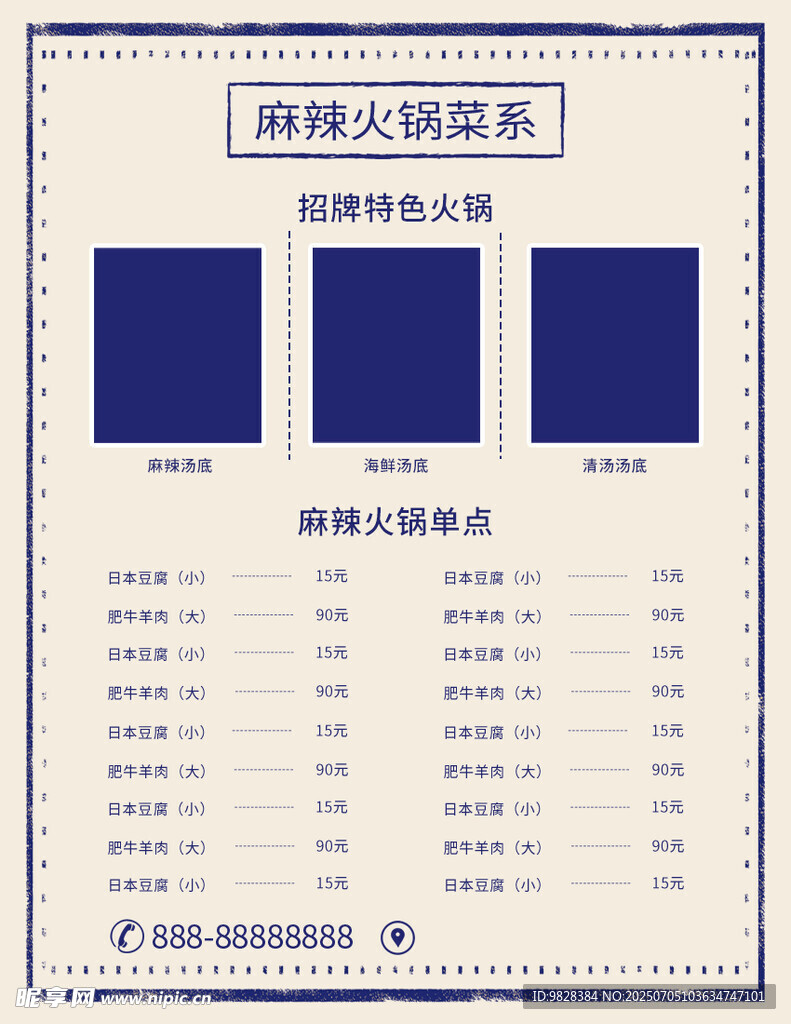 麻辣火锅菜系

招牌特色火锅

麻辣汤底

海鲜汤底

清汤汤底

麻辣火锅单点

日本豆腐（小） 15元
肥牛羊肉（大） 90元
日本豆腐（小） 15元
肥牛羊肉（大） 90元
日本豆腐（小） 15元
肥牛羊肉（大） 90元
日本豆腐（小） 15元
肥牛羊肉（大） 90元
日本豆腐（小） 15元

日本豆腐（小） 15元
肥牛羊肉（大） 90元
日本豆腐（小） 15元
肥牛羊肉（大） 90元
日本豆腐（小） 15元
肥牛羊肉（大） 90元
日本豆腐（小） 15元
肥牛羊肉（大） 90元
日本豆腐（小） 15元

888-88888888

昵享网 www.nipic.cn

ID:9828384 NO:20250705103634747101